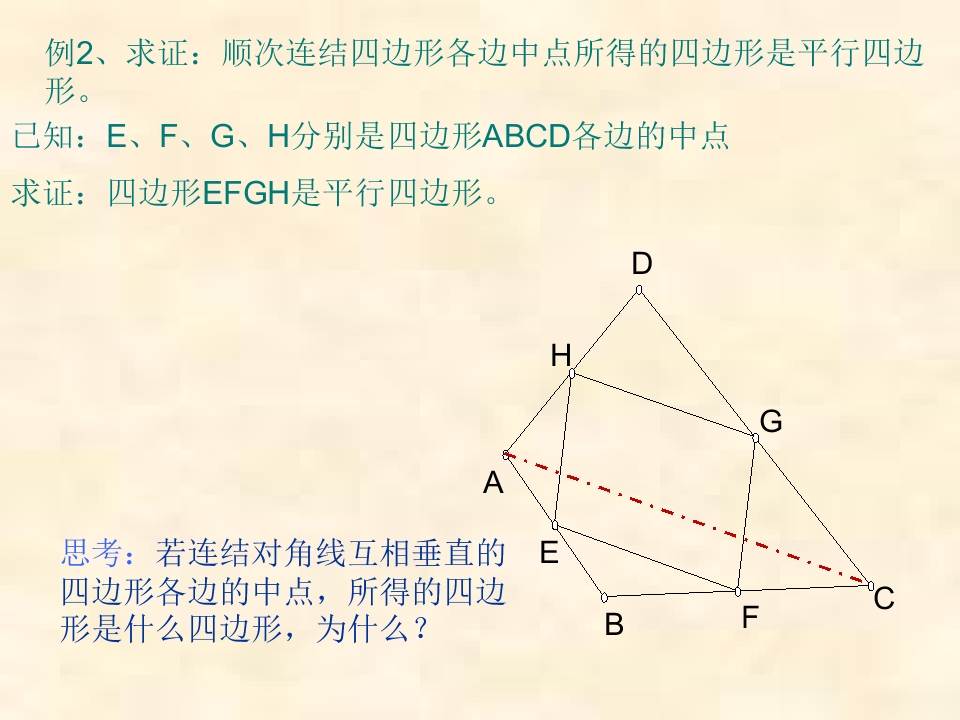 例2、求证：顺次连结四边形各边中点所得的四边形是平行四边形。

已知：E、F、G、H分别是四边形ABCD各边的中点

求证：四边形EFGH是平行四边形。

D
H
G
A
E
C
B
F

思考：若连结对角线互相垂直的四边形各边的中点，所得的四边形是什么四边形，为什么？